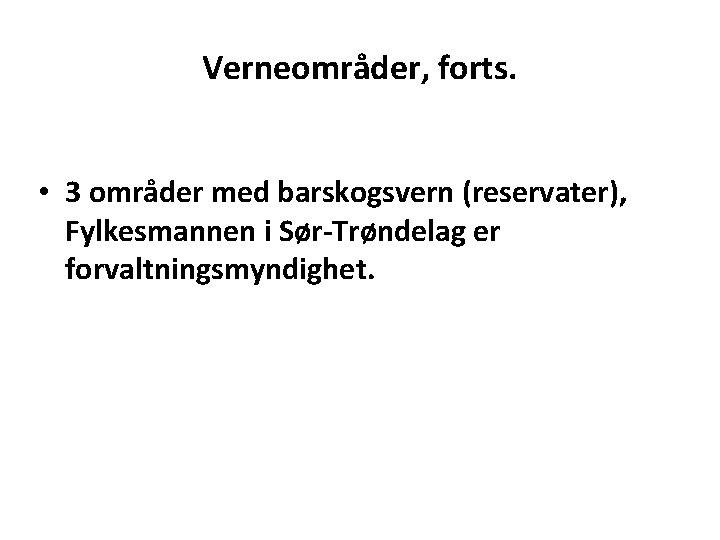 Verneområder, forts.

• 3 områder med barskogsvern (reservater), Fylkesmannen i Sør-Trøndelag er forvaltningsmyndighet.